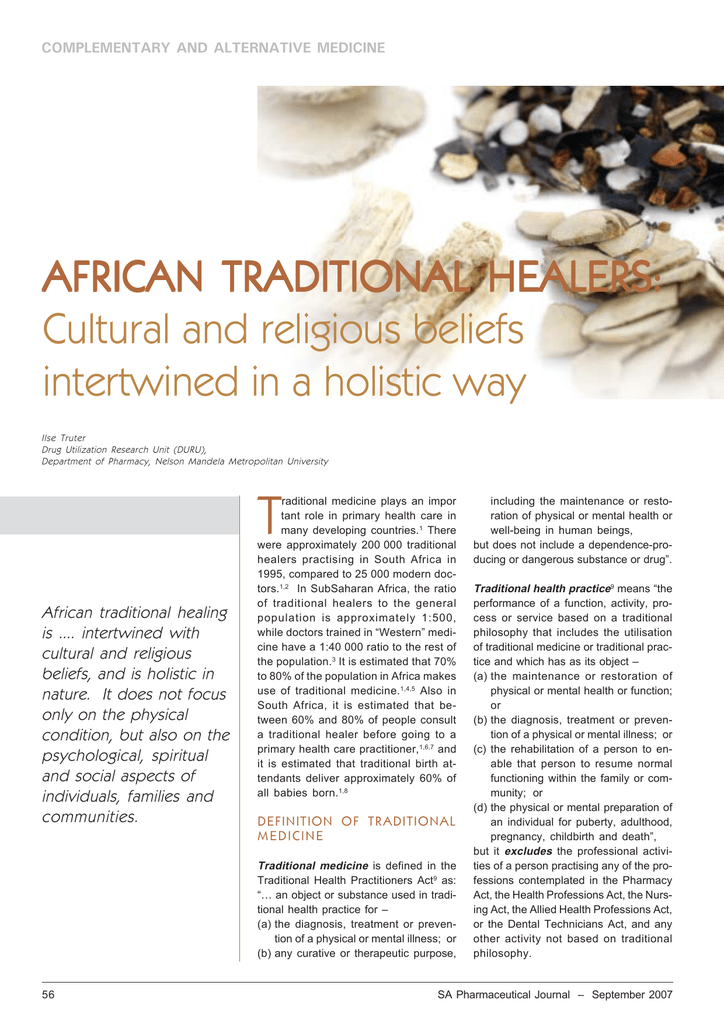 COMPLEMENTARY AND ALTERNATIVE MEDICINE

AFRICAN TRADITIONAL HEALERS:
Cultural and religious beliefs intertwined in a holistic way

Ilse Truter
Drug Utilization Research Unit (DURU),
Department of Pharmacy, Nelson Mandela Metropolitan University

African traditional healing is .... intertwined with cultural and religious beliefs, and is holistic in nature. It does not focus only on the physical condition, but also on the psychological, spiritual and social aspects of individuals, families and communities.

Traditional medicine plays an important role in primary health care in many developing countries.$^{1}$ There were approximately 200 000 traditional healers practising in South Africa in 1995, compared to 25 000 modern doctors.$^{1,2}$ In SubSaharan Africa, the ratio of traditional healers to the general population is approximately 1:500, while doctors trained in "Western" medicine have a 1:40 000 ratio to the rest of the population.$^{3}$ It is estimated that 70% to 80% of the population in Africa makes use of traditional medicine.$^{1,4,5}$ Also in South Africa, it is estimated that between 60% and 80% of people consult a traditional healer before going to a primary health care practitioner,$^{1,6,7}$ and it is estimated that traditional birth attendants deliver approximately 60% of all babies born.$^{1,8}$

DEFINITION OF TRADITIONAL MEDICINE

Traditional medicine is defined in the Traditional Health Practitioners Act$^{9}$ as:
"… an object or substance used in traditional health practice for –
(a) the diagnosis, treatment or prevention of a physical or mental illness; or
(b) any curative or therapeutic purpose, including the maintenance or restoration of physical or mental health or well-being in human beings,
but does not include a dependence-producing or dangerous substance or drug".

Traditional health practice$^{9}$ means "the performance of a function, activity, process or service based on a traditional philosophy that includes the utilisation of traditional medicine or traditional practice and which has as its object –
(a) the maintenance or restoration of physical or mental health or function; or
(b) the diagnosis, treatment or prevention of a physical or mental illness; or
(c) the rehabilitation of a person to enable that person to resume normal functioning within the family or community; or
(d) the physical or mental preparation of an individual for puberty, adulthood, pregnancy, childbirth and death",
but it excludes the professional activities of a person practising any of the professions contemplated in the Pharmacy Act, the Health Professions Act, the Nursing Act, the Allied Health Professions Act, or the Dental Technicians Act, and any other activity not based on traditional philosophy.

56 SA Pharmaceutical Journal – September 2007